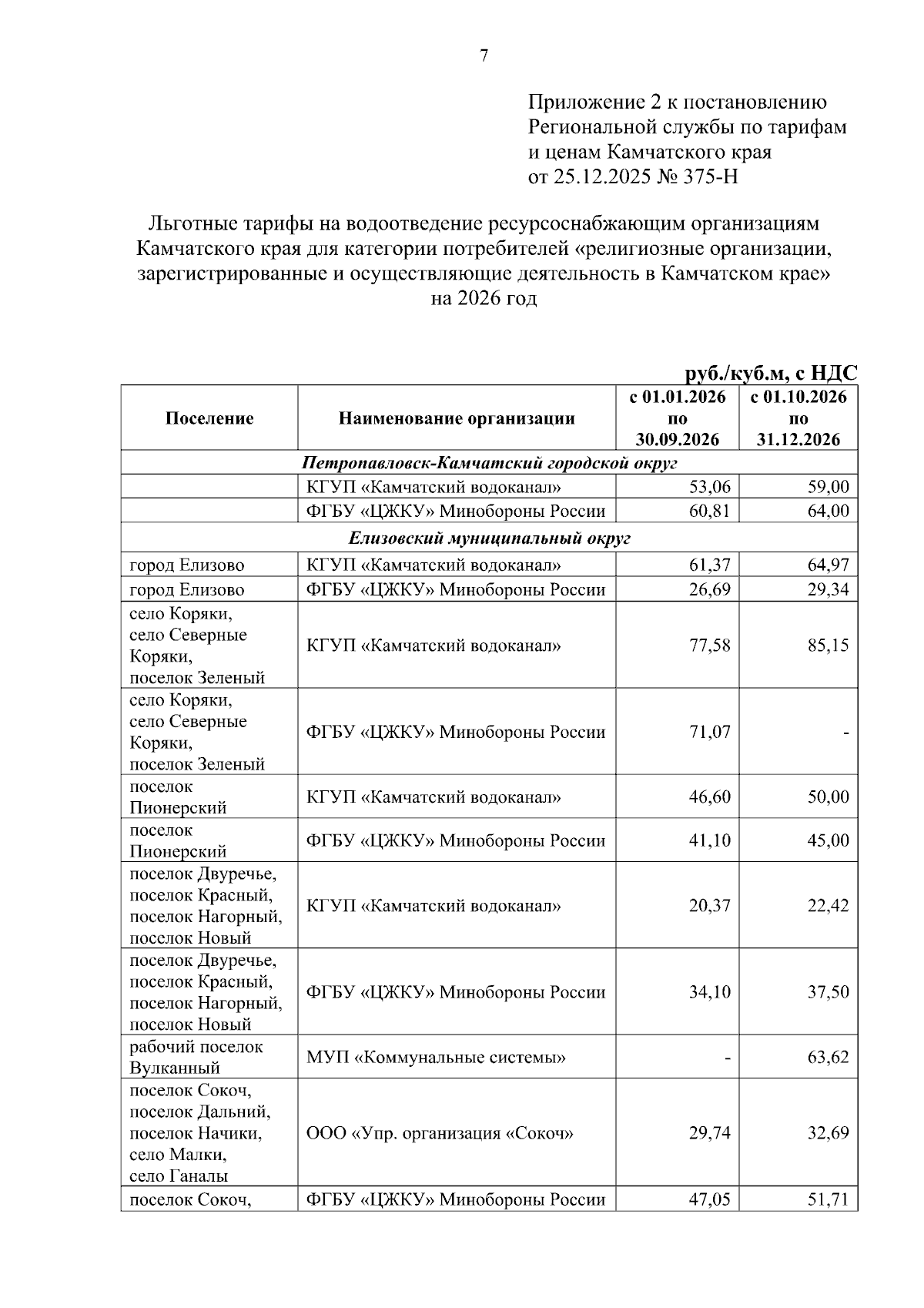 7

Приложение 2 к постановлению Региональной службы по тарифам и ценам Камчатского края от 25.12.2025 № 375-Н

Льготные тарифы на водоотведение ресурсоснабжающим организациям Камчатского края для категории потребителей «религиозные организации, зарегистрированные и осуществляющие деятельность в Камчатском крае» на 2026 год

руб./куб.м, с НДС

| Поселение | Наименование организации | с 01.01.2026 по 30.09.2026 | с 01.10.2026 по 31.12.2026 |
|---|---|---|---|
| Петропавловск-Камчатский городской округ | | | |
| | КГУП «Камчатский водоканал» | 53,06 | 59,00 |
| | ФГБУ «ЦЖКУ» Минобороны России | 60,81 | 64,00 |
| Елизовский муниципальный округ | | | |
| город Елизово | КГУП «Камчатский водоканал» | 61,37 | 64,97 |
| город Елизово | ФГБУ «ЦЖКУ» Минобороны России | 26,69 | 29,34 |
| село Коряки, село Северные Коряки, поселок Зеленый | КГУП «Камчатский водоканал» | 77,58 | 85,15 |
| село Коряки, село Северные Коряки, поселок Зеленый | ФГБУ «ЦЖКУ» Минобороны России | 71,07 | - |
| поселок Пионерский | КГУП «Камчатский водоканал» | 46,60 | 50,00 |
| поселок Пионерский | ФГБУ «ЦЖКУ» Минобороны России | 41,10 | 45,00 |
| поселок Двуречье, поселок Красный, поселок Нагорный, поселок Новый | КГУП «Камчатский водоканал» | 20,37 | 22,42 |
| поселок Двуречье, поселок Красный, поселок Нагорный, поселок Новый | ФГБУ «ЦЖКУ» Минобороны России | 34,10 | 37,50 |
| рабочий поселок Вулканный | МУП «Коммунальные системы» | - | 63,62 |
| поселок Сокоч, поселок Дальний, поселок Начики, село Малки, село Ганалы | ООО «Упр. организация «Сокоч» | 29,74 | 32,69 |
| поселок Сокоч, | ФГБУ «ЦЖКУ» Минобороны России | 47,05 | 51,71 |